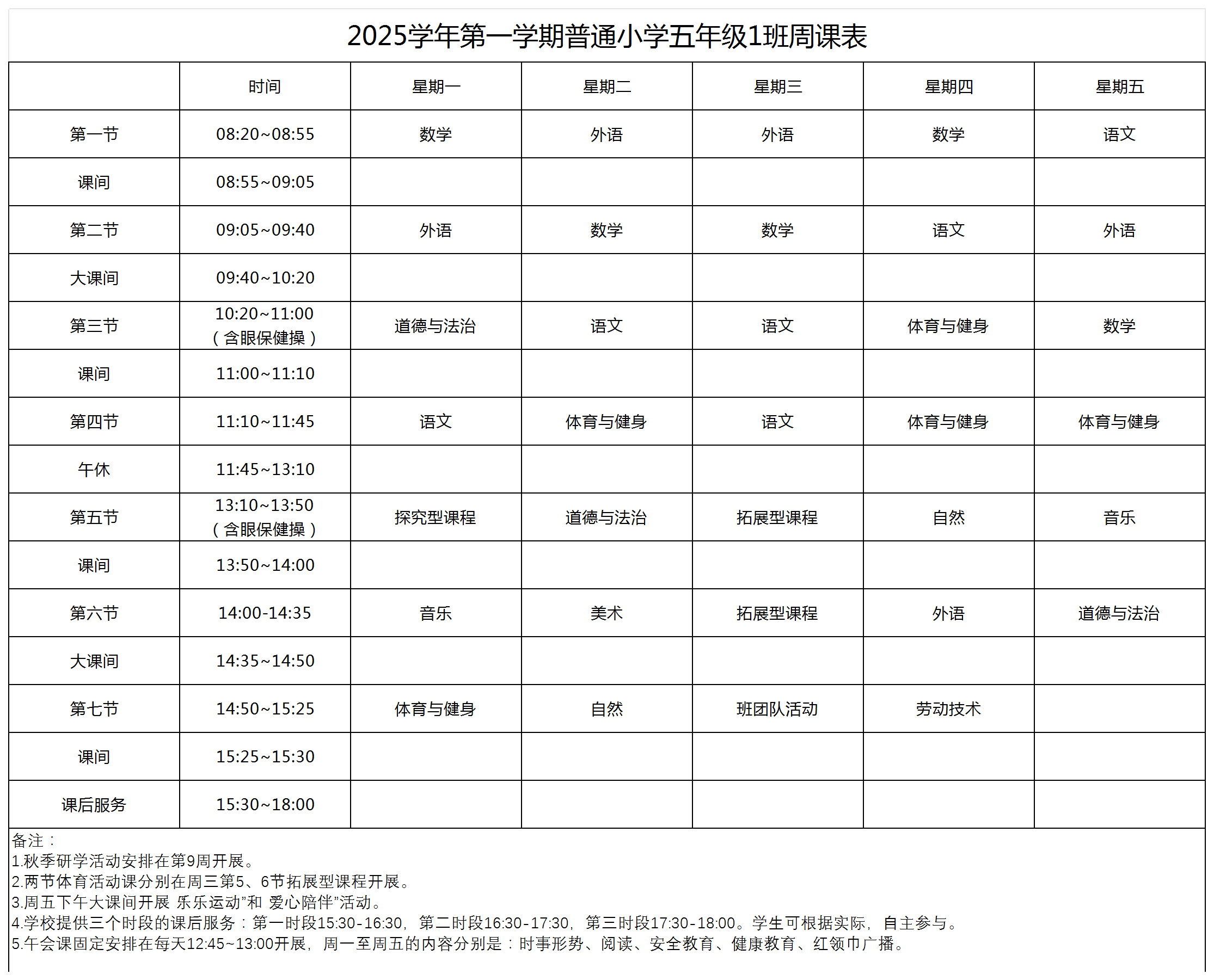 2025学年第一学期普通小学五年级1班周课表

| | 时间 | 星期一 | 星期二 | 星期三 | 星期四 | 星期五 |
|---|---|---|---|---|---|---|
| 第一节 | 08:20~08:55 | 数学 | 外语 | 外语 | 数学 | 语文 |
| 课间 | 08:55~09:05 | | | | | |
| 第二节 | 09:05~09:40 | 外语 | 数学 | 数学 | 语文 | 外语 |
| 大课间 | 09:40~10:20 | | | | | |
| 第三节 | 10:20~11:00（含眼保健操） | 道德与法治 | 语文 | 语文 | 体育与健身 | 数学 |
| 课间 | 11:00~11:10 | | | | | |
| 第四节 | 11:10~11:45 | 语文 | 体育与健身 | 语文 | 体育与健身 | 体育与健身 |
| 午休 | 11:45~13:10 | | | | | |
| 第五节 | 13:10~13:50（含眼保健操） | 探究型课程 | 道德与法治 | 拓展型课程 | 自然 | 音乐 |
| 课间 | 13:50~14:00 | | | | | |
| 第六节 | 14:00-14:35 | 音乐 | 美术 | 拓展型课程 | 外语 | 道德与法治 |
| 大课间 | 14:35~14:50 | | | | | |
| 第七节 | 14:50~15:25 | 体育与健身 | 自然 | 班团队活动 | 劳动技术 | |
| 课间 | 15:25~15:30 | | | | | |
| 课后服务 | 15:30~18:00 | | | | | |

备注：
1.秋季研学活动安排在第9周开展。
2.两节体育活动课分别在周三第5、6节拓展型课程开展。
3.周五下午大课间开展 乐乐运动”和 爱心陪伴”活动。
4.学校提供三个时段的课后服务：第一时段15:30-16:30，第二时段16:30-17:30，第三时段17:30-18:00。学生可根据实际，自主参与。
5.午会课固定安排在每天12:45~13:00开展，周一至周五的内容分别是：时事形势、阅读、安全教育、健康教育、红领巾广播。